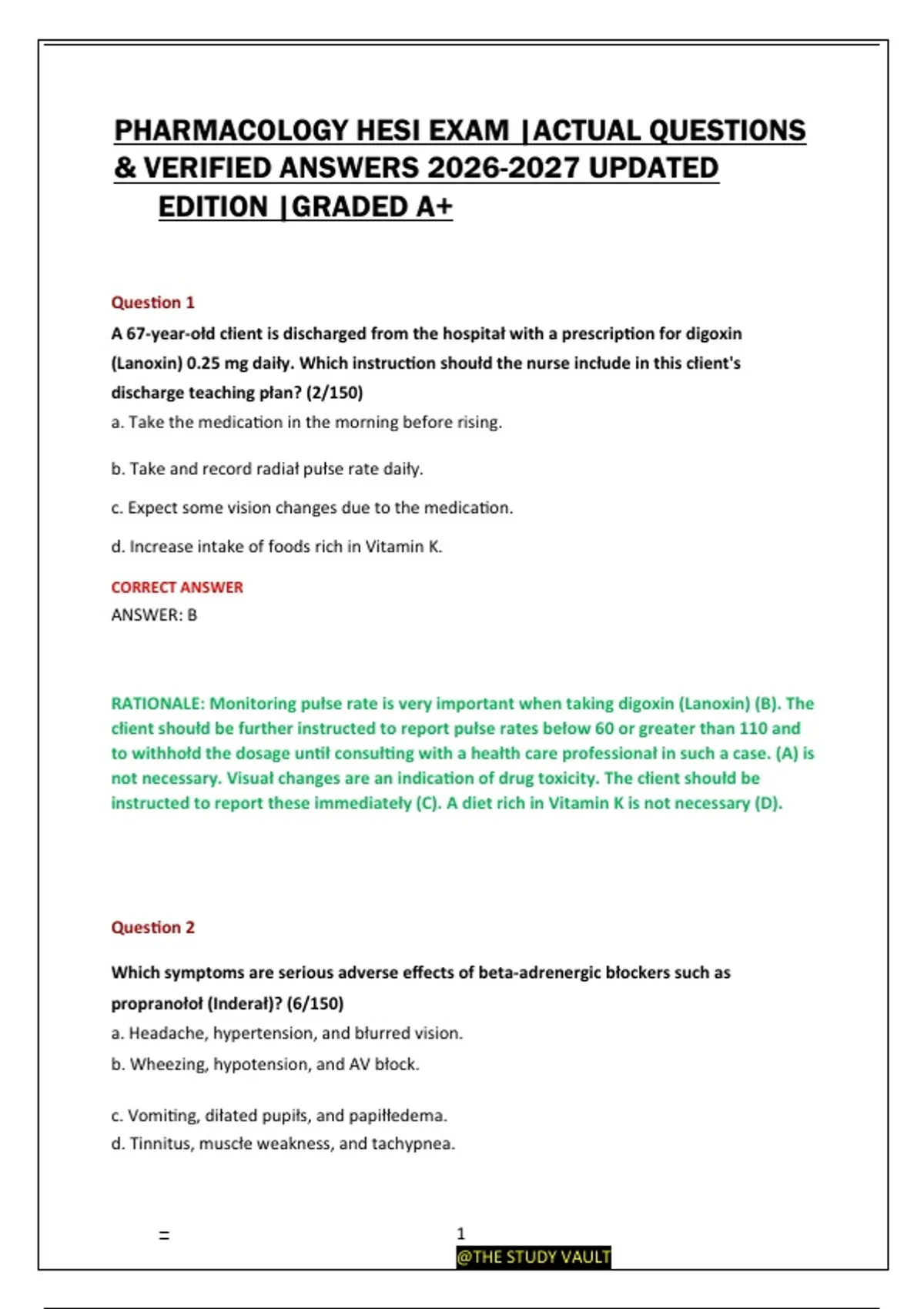 PHARMACOLOGY HESI EXAM |ACTUAL QUESTIONS & VERIFIED ANSWERS 2026-2027 UPDATED EDITION |GRADED A+

Question 1

A 67-year-old client is discharged from the hospital with a prescription for digoxin (Lanoxin) 0.25 mg daily. Which instruction should the nurse include in this client's discharge teaching plan? (2/150)

a. Take the medication in the morning before rising.

b. Take and record radial pulse rate daily.

c. Expect some vision changes due to the medication.

d. Increase intake of foods rich in Vitamin K.

CORRECT ANSWER

ANSWER: B

RATIONALE: Monitoring pulse rate is very important when taking digoxin (Lanoxin) (B). The client should be further instructed to report pulse rates below 60 or greater than 110 and to withhold the dosage until consulting with a health care professional in such a case. (A) is not necessary. Visual changes are an indication of drug toxicity. The client should be instructed to report these immediately (C). A diet rich in Vitamin K is not necessary (D).

Question 2

Which symptoms are serious adverse effects of beta-adrenergic blockers such as propranolol (Inderal)? (6/150)

a. Headache, hypertension, and blurred vision.

b. Wheezing, hypotension, and AV block.

c. Vomiting, dilated pupils, and papilledema.

d. Tinnitus, muscle weakness, and tachypnea.

=

1

@THE STUDY VAULT